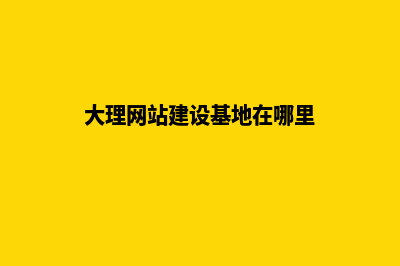 大理网站建设基地在哪里